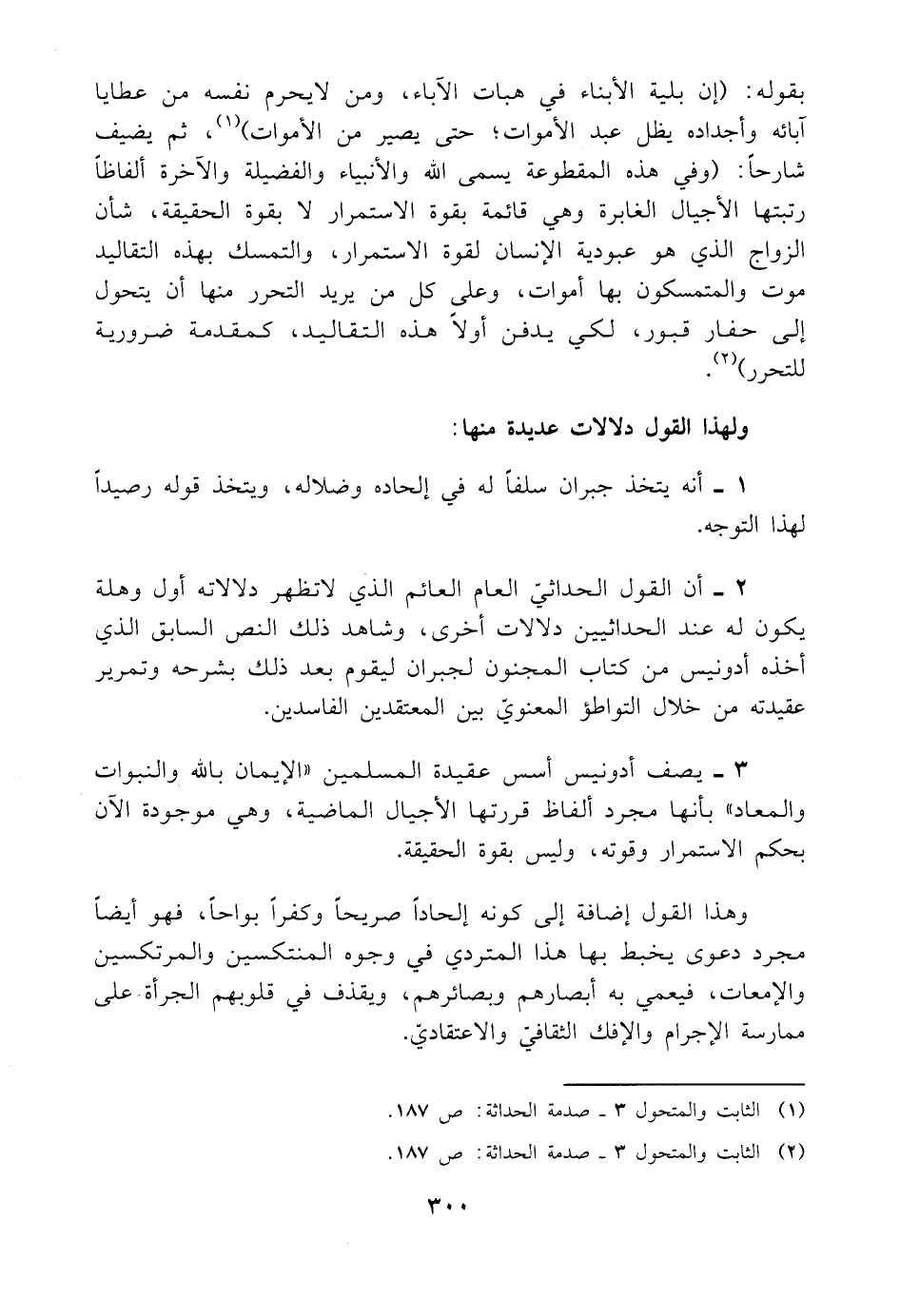 بقوله: (إن بلية الأبناء في هبات الآباء، ومن لايحرم نفسه من عطايا آبائه وأجداده يظل عبد الأموات؛ حتى يصير من الأموات)$^{(١)}$، ثم يضيف شارحاً: (وفي هذه المقطوعة يسمى الله والأنبياء والفضيلة والآخرة ألفاظاً رتبتها الأجيال الغابرة وهي قائمة بقوة الاستمرار لا بقوة الحقيقة، شأن الزواج الذي هو عبودية الإنسان لقوة الاستمرار، والتمسك بهذه التقاليد موت والمتمسكون بها أموات، وعلى كل من يريد التحرر منها أن يتحول إلى حفار قبور، لكي يدفن أولاً هذه التقاليد، كمقدمة ضرورية للتحرر)$^{(٢)}$.

ولهذا القول دلالات عديدة منها:

١ ـ أنه يتخذ جبران سلفاً له في إلحاده وضلاله، ويتخذ قوله رصيداً لهذا التوجه.

٢ ـ أن القول الحداثيّ العام العائم الذي لاتظهر دلالاته أول وهلة يكون له عند الحداثيين دلالات أخرى، وشاهد ذلك النص السابق الذي أخذه أدونيس من كتاب المجنون لجبران ليقوم بعد ذلك بشرحه وتمرير عقيدته من خلال التواطؤ المعنويّ بين المعتقدين الفاسدين.

٣ ـ يصف أدونيس أسس عقيدة المسلمين «الإيمان بالله والنبوات والمعاد» بأنها مجرد ألفاظ قررتها الأجيال الماضية، وهي موجودة الآن بحكم الاستمرار وقوته، وليس بقوة الحقيقة.

وهذا القول إضافة إلى كونه إلحاداً صريحاً وكفراً بواحاً، فهو أيضاً مجرد دعوى يخبط بها هذا المتردي في وجوه المنتكسين والمرتكسين والإمعات، فيعمي به أبصارهم وبصائرهم، ويقذف في قلوبهم الجرأة على ممارسة الإجرام والإفك الثقافيّ والاعتقاديّ.

(١) الثابت والمتحول ٣ ـ صدمة الحداثة: ص ١٨٧.
(٢) الثابت والمتحول ٣ ـ صدمة الحداثة: ص ١٨٧.

٣٠٠